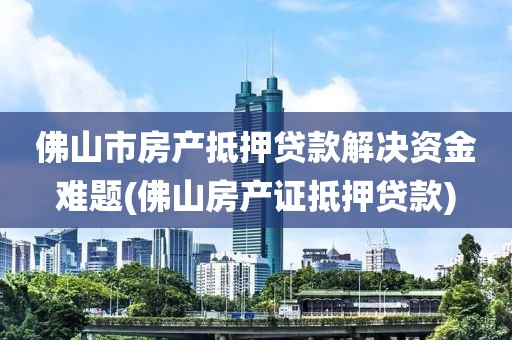 佛山市房产抵押贷款解决资金难题(佛山房产证抵押贷款)